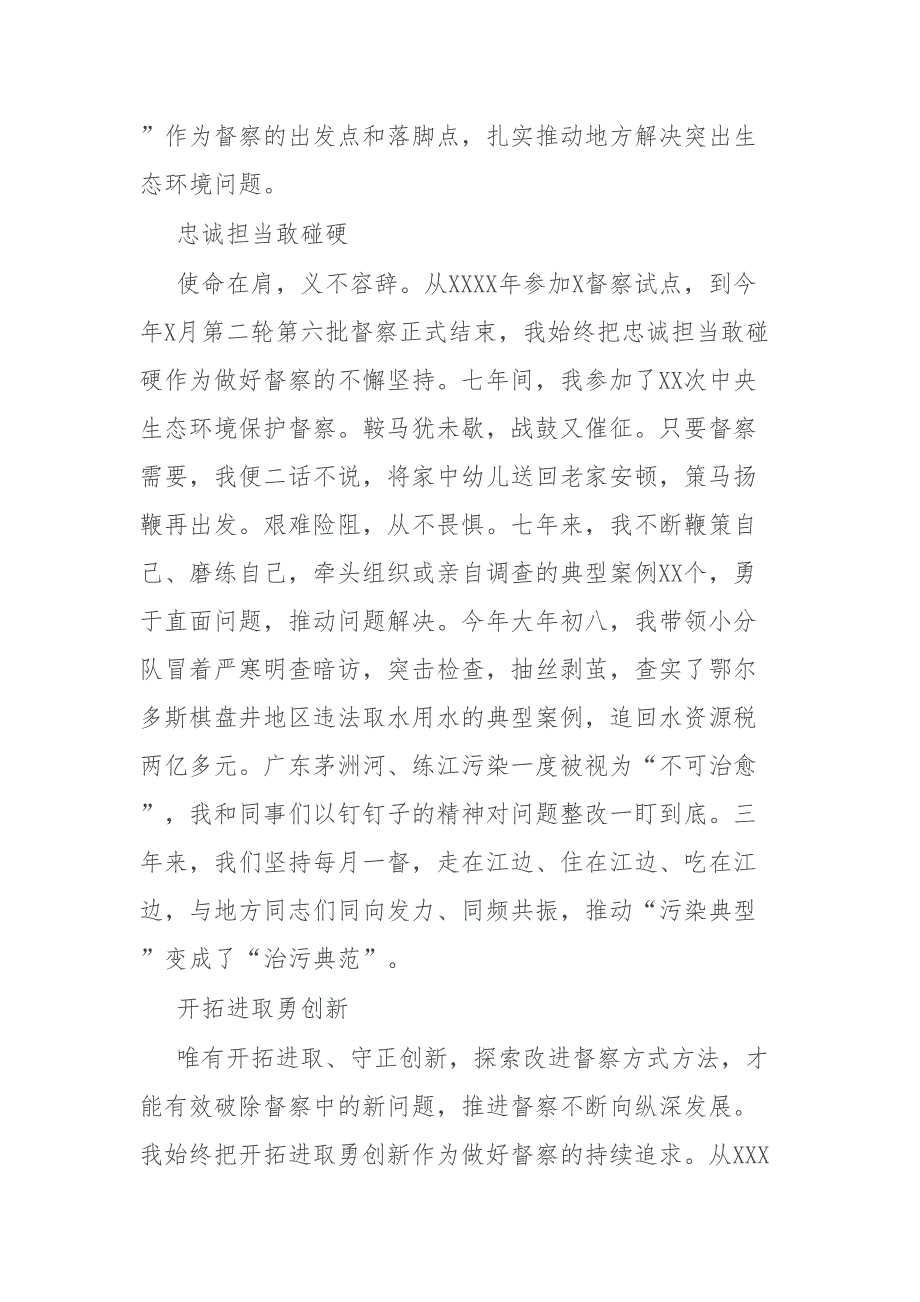 ”作为督察的出发点和落脚点，扎实推动地方解决突出生态环境问题。

忠诚担当敢碰硬

使命在肩，义不容辞。从XXXX年参加X督察试点，到今年X月第二轮第六批督察正式结束，我始终把忠诚担当敢碰硬作为做好督察的不懈坚持。七年间，我参加了XX次中央生态环境保护督察。鞍马犹未歇，战鼓又催征。只要督察需要，我便二话不说，将家中幼儿送回老家安顿，策马扬鞭再出发。艰难险阻，从不畏惧。七年来，我不断鞭策自己、磨练自己，牵头组织或亲自调查的典型案例XX个，勇于直面问题，推动问题解决。今年大年初八，我带领小分队冒着严寒明查暗访，突击检查，抽丝剥茧，查实了鄂尔多斯棋盘井地区违法取水用水的典型案例，追回水资源税两亿多元。广东茅洲河、练江污染一度被视为“不可治愈”，我和同事们以钉钉子的精神对问题整改一盯到底。三年来，我们坚持每月一督，走在江边、住在江边、吃在江边，与地方同志们同向发力、同频共振，推动“污染典型”变成了“治污典范”。

开拓进取勇创新

唯有开拓进取、守正创新，探索改进督察方式方法，才能有效破除督察中的新问题，推进督察不断向纵深发展。我始终把开拓进取勇创新作为做好督察的持续追求。从XXX